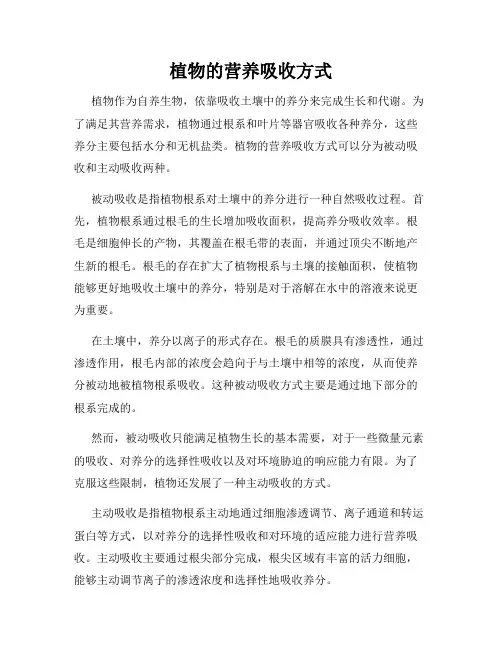 植物的营养吸收方式

植物作为自养生物，依靠吸收土壤中的养分来完成生长和代谢。为了满足其营养需求，植物通过根系和叶片等器官吸收各种养分，这些养分主要包括水分和无机盐类。植物的营养吸收方式可以分为被动吸收和主动吸收两种。

被动吸收是指植物根系对土壤中的养分进行一种自然吸收过程。首先，植物根系通过根毛的生长增加吸收面积，提高养分吸收效率。根毛是细胞伸长的产物，其覆盖在根毛带的表面，并通过顶尖不断地产生新的根毛。根毛的存在扩大了植物根系与土壤的接触面积，使植物能够更好地吸收土壤中的养分，特别是对于溶解在水中的溶液来说更为重要。

在土壤中，养分以离子的形式存在。根毛的质膜具有渗透性，通过渗透作用，根毛内部的浓度会趋向于与土壤中相等的浓度，从而使养分被动地被植物根系吸收。这种被动吸收方式主要是通过地下部分的根系完成的。

然而，被动吸收只能满足植物生长的基本需要，对于一些微量元素的吸收、对养分的选择性吸收以及对环境胁迫的响应能力有限。为了克服这些限制，植物还发展了一种主动吸收的方式。

主动吸收是指植物根系主动地通过细胞渗透调节、离子通道和转运蛋白等方式，以对养分的选择性吸收和对环境的适应能力进行营养吸收。主动吸收主要通过根尖部分完成，根尖区域有丰富的活力细胞，能够主动调节离子的渗透浓度和选择性地吸收养分。